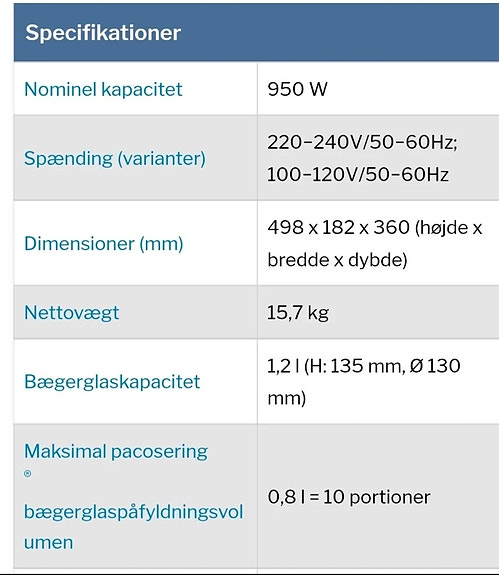 | Specifikationer | |
|---|---|
| Nominel kapacitet | 950 W |
| Spænding (varianter) | 220–240V/50–60Hz; 100–120V/50–60Hz |
| Dimensioner (mm) | 498 x 182 x 360 (højde x bredde x dybde) |
| Nettovægt | 15,7 kg |
| Bægerglaskapacitet | 1,2 l (H: 135 mm, Ø 130 mm) |
| Maksimal pacosering ® bægerglaspåfyldningsvolumen | 0,8 l = 10 portioner |